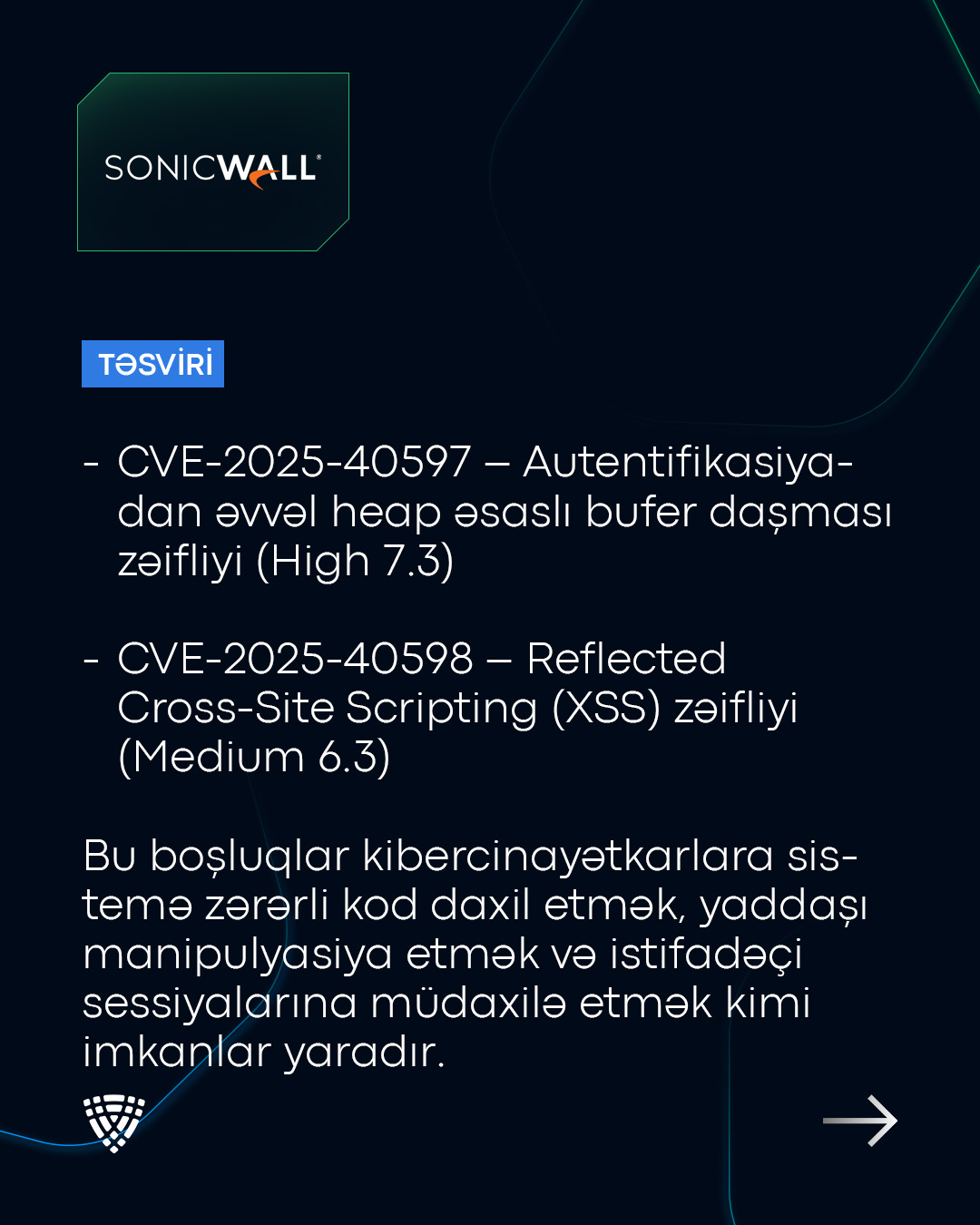 SONICWALL

TƏSVİRİ

- CVE-2025-40597 – Autentifikasiyadan əvvəl heap əsaslı bufer daşması zəifliyi (High 7.3)

- CVE-2025-40598 – Reflected Cross-Site Scripting (XSS) zəifliyi (Medium 6.3)

Bu boşluqlar kibercinayətkarlara sistemə zərərli kod daxil etmək, yaddaşı manipulyasiya etmək və istifadəçi sessiyalarına müdaxilə etmək kimi imkanlar yaradır.